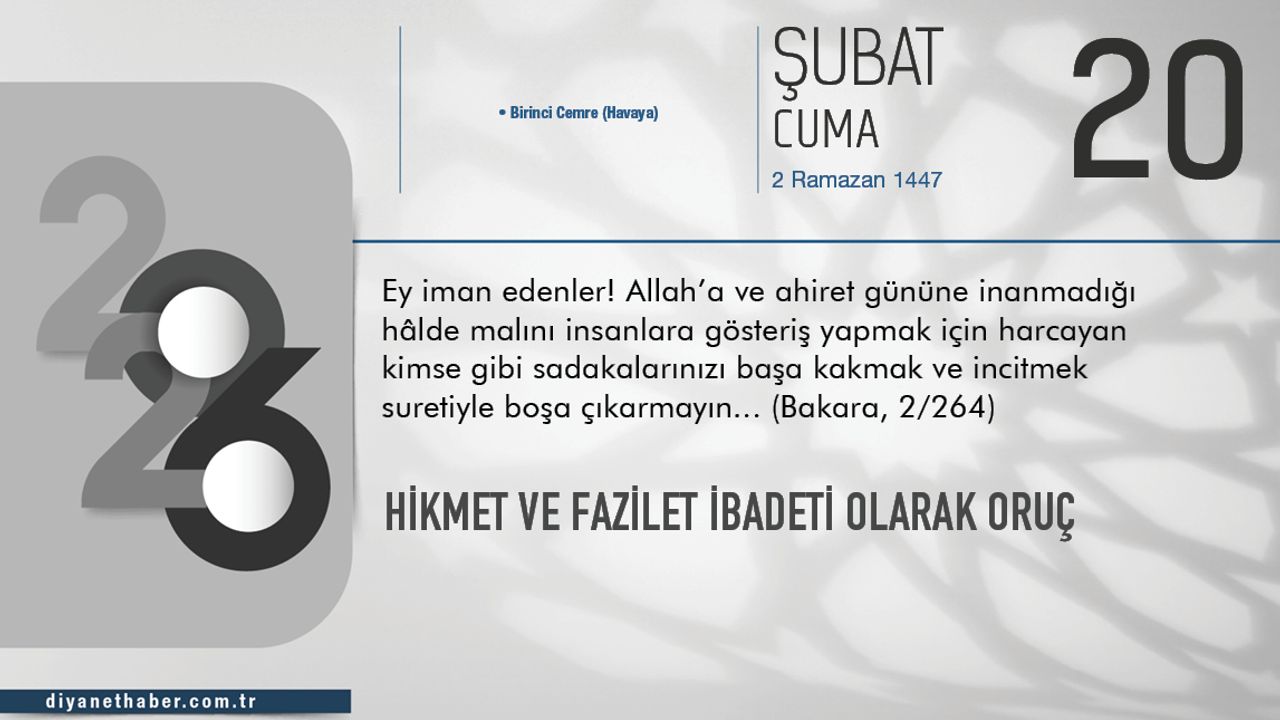 • Birinci Cemre (Havaya)

ŞUBAT
CUMA
2 Ramazan 1447

20

2026

Ey iman edenler! Allah'a ve ahiret gününe inanmadığı hâlde malını insanlara gösteriş yapmak için harcayan kimse gibi sadakalarınızı başa kakmak ve incitmek suretiyle boşa çıkarmayın... (Bakara, 2/264)

HİKMET VE FAZİLET İBADETİ OLARAK ORUÇ

diyanethaber.com.tr